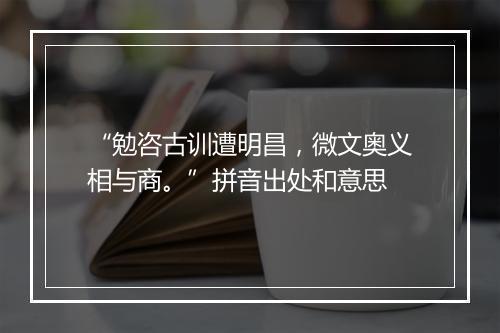 “勉咨古训遭明昌，微文奥义相与商。” 拼音出处和意思